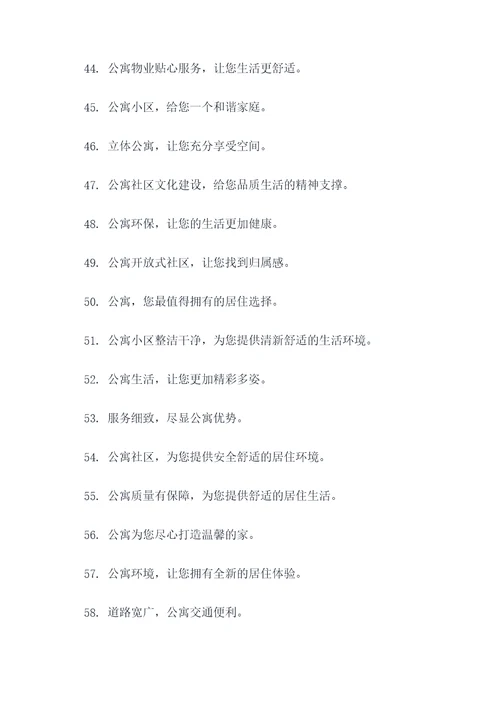 44. 公寓物业贴心服务，让您生活更舒适。

45. 公寓小区，给您一个和谐家庭。

46. 立体公寓，让您充分享受空间。

47. 公寓社区文化建设，给您品质生活的精神支撑。

48. 公寓环保，让您的生活更加健康。

49. 公寓开放式社区，让您找到归属感。

50. 公寓，您最值得拥有的居住选择。

51. 公寓小区整洁干净，为您提供清新舒适的生活环境。

52. 公寓生活，让您更加精彩多姿。

53. 服务细致，尽显公寓优势。

54. 公寓社区，为您提供安全舒适的居住环境。

55. 公寓质量有保障，为您提供舒适的居住生活。

56. 公寓为您尽心打造温馨的家。

57. 公寓环境，让您拥有全新的居住体验。

58. 道路宽广，公寓交通便利。